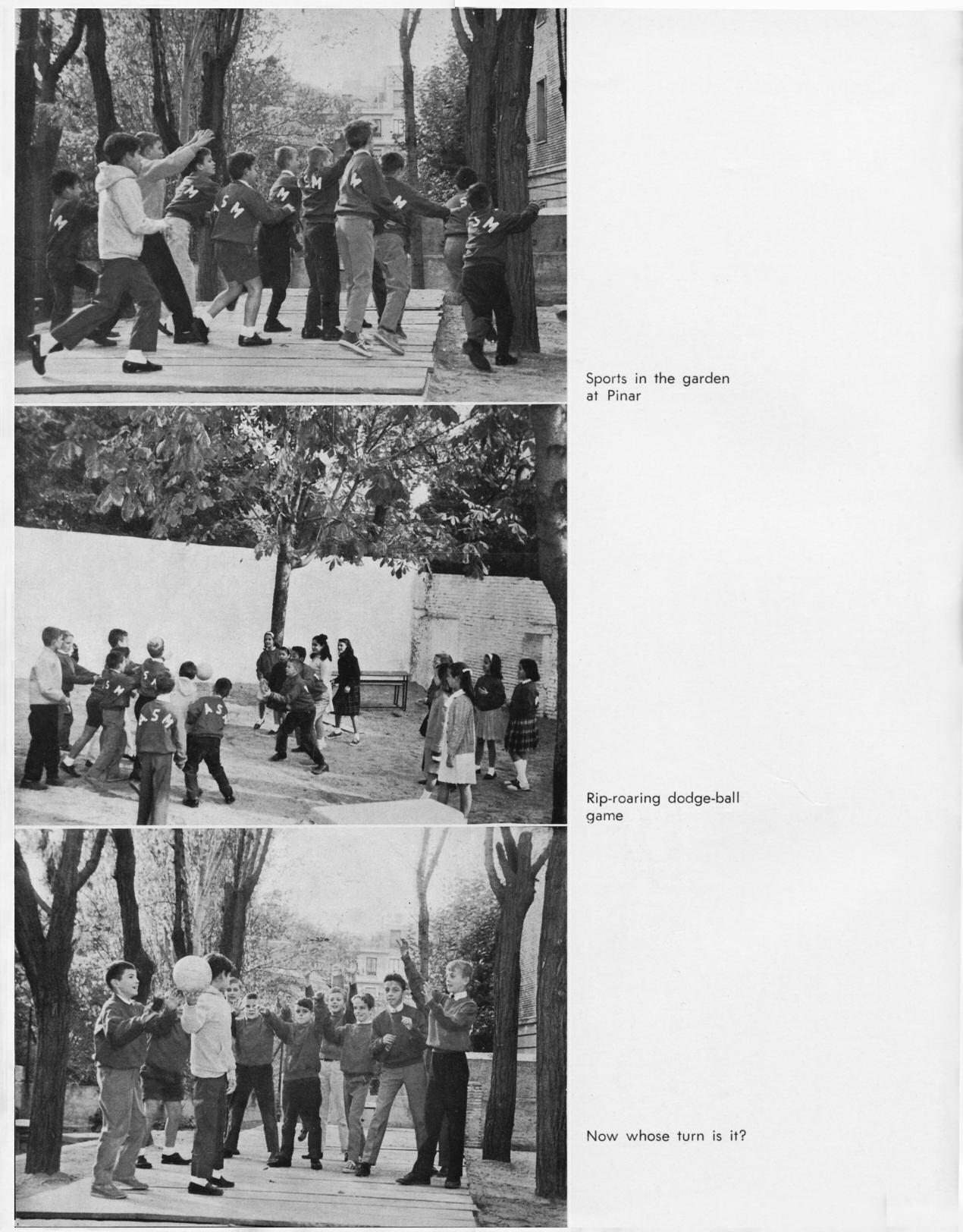 Sports in the garden at Pinar

Rip-roaring dodge-ball game

Now whose turn is it?